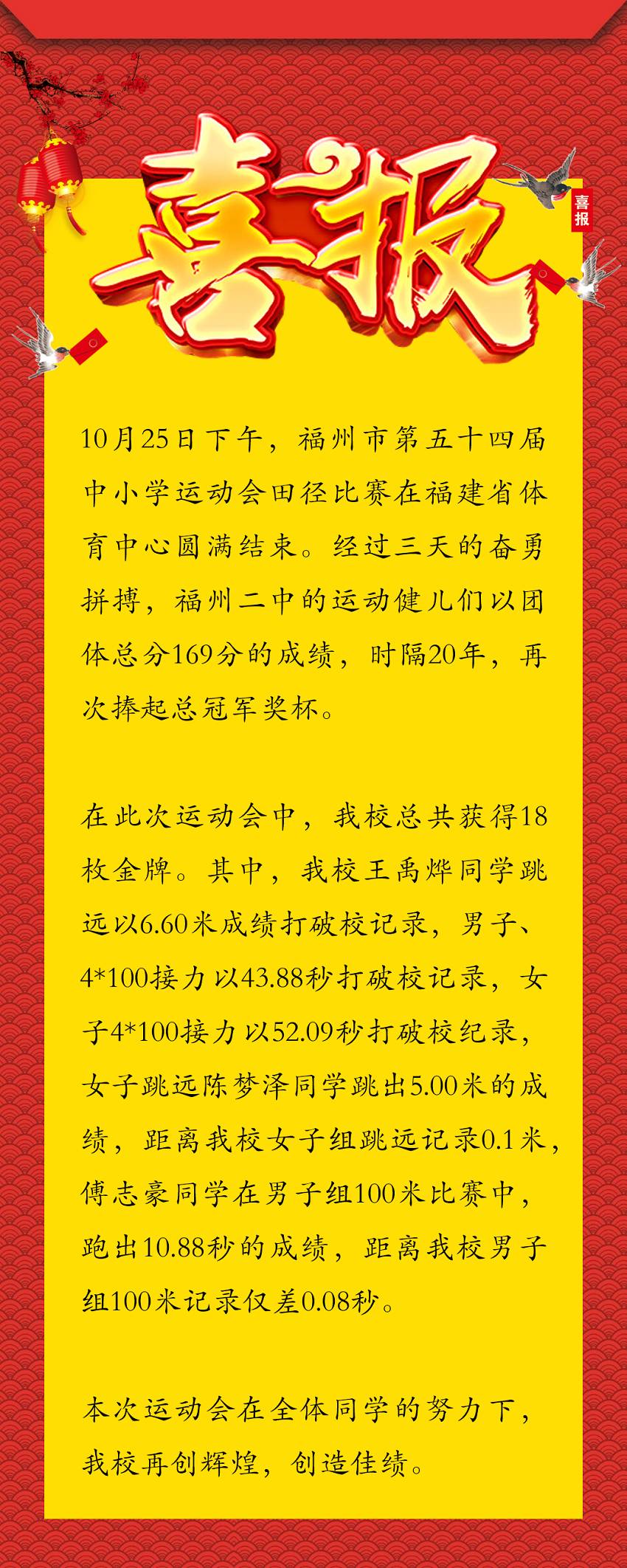 喜报

喜报

10月25日下午，福州市第五十四届中小学运动会田径比赛在福建省体育中心圆满结束。经过三天的奋勇拼搏，福州二中的运动健儿们以团体总分169分的成绩，时隔20年，再次捧起总冠军奖杯。

在此次运动会中，我校总共获得18枚金牌。其中，我校王禹烨同学跳远以6.60米成绩打破校记录，男子、4*100接力以43.88秒打破校记录，女子4*100接力以52.09秒打破校纪录，女子跳远陈梦泽同学跳出5.00米的成绩，距离我校女子组跳远记录0.1米，傅志豪同学在男子组100米比赛中，跑出10.88秒的成绩，距离我校男子组100米记录仅差0.08秒。

本次运动会在全体同学的努力下，我校再创辉煌，创造佳绩。